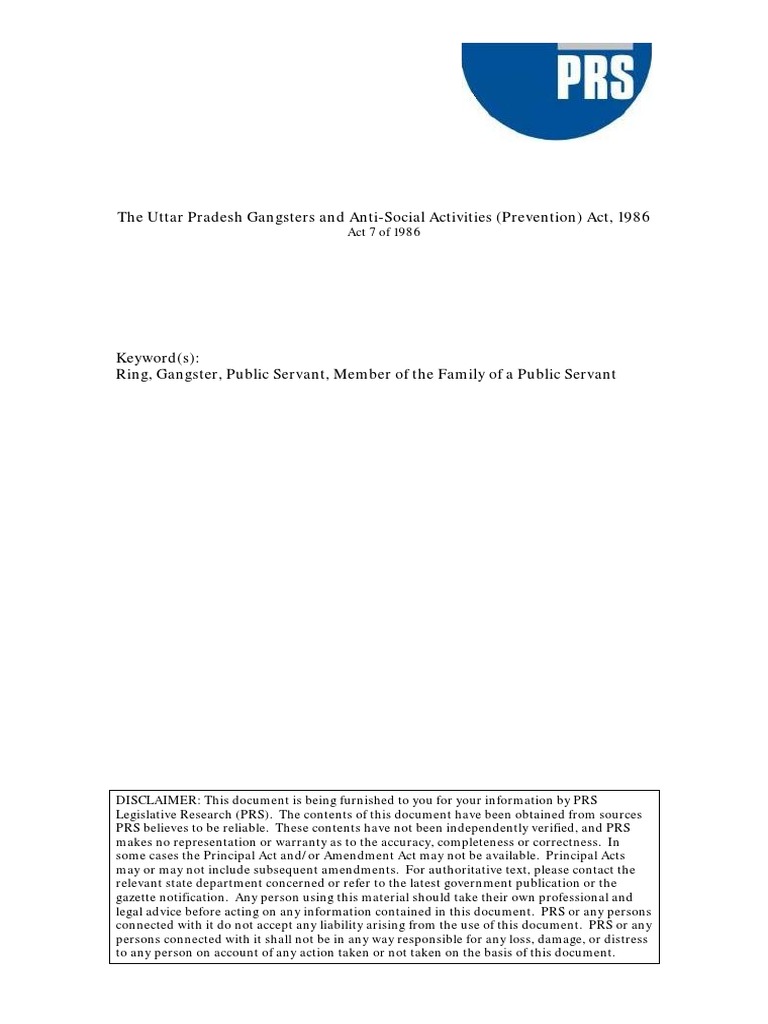 PRS

The Uttar Pradesh Gangsters and Anti-Social Activities (Prevention) Act, 1986
Act 7 of 1986

Keyword(s):
Ring, Gangster, Public Servant, Member of the Family of a Public Servant

DISCLAIMER: This document is being furnished to you for your information by PRS Legislative Research (PRS). The contents of this document have been obtained from sources PRS believes to be reliable. These contents have not been independently verified, and PRS makes no representation or warranty as to the accuracy, completeness or correctness. In some cases the Principal Act and/or Amendment Act may not be available. Principal Acts may or may not include subsequent amendments. For authoritative text, please contact the relevant state department concerned or refer to the latest government publication or the gazette notification. Any person using this material should take their own professional and legal advice before acting on any information contained in this document. PRS or any persons connected with it do not accept any liability arising from the use of this document. PRS or any persons connected with it shall not be in any way responsible for any loss, damage, or distress to any person on account of any action taken or not taken on the basis of this document.